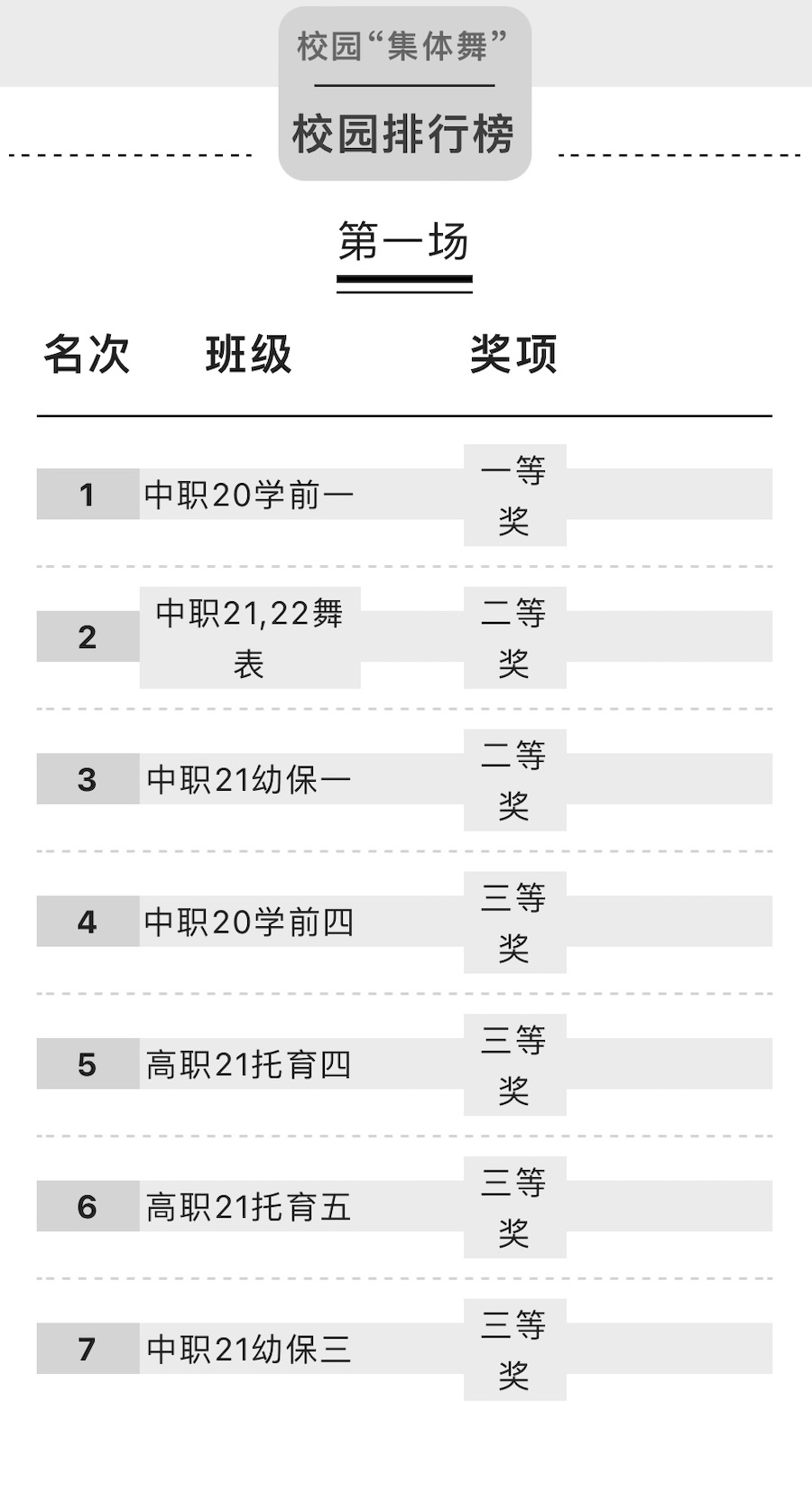 校园“集体舞”

校园排行榜

第一场

| 名次 | 班级 | 奖项 |
|---|---|---|
| 1 | 中职20学前一 | 一等奖 |
| 2 | 中职21,22舞表 | 二等奖 |
| 3 | 中职21幼保一 | 二等奖 |
| 4 | 中职20学前四 | 三等奖 |
| 5 | 高职21托育四 | 三等奖 |
| 6 | 高职21托育五 | 三等奖 |
| 7 | 中职21幼保三 | 三等奖 |